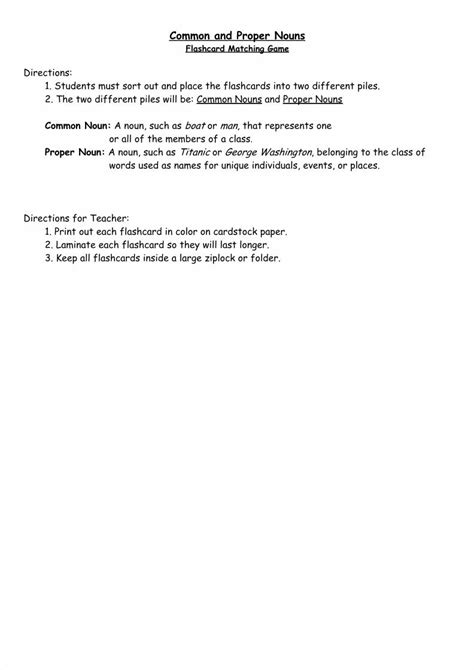 Common and Proper Nouns
Flashcard Matching Game

Directions:
1. Students must sort out and place the flashcards into two different piles.
2. The two different piles will be: Common Nouns and Proper Nouns

Common Noun: A noun, such as boat or man, that represents one or all of the members of a class.
Proper Noun: A noun, such as Titanic or George Washington, belonging to the class of words used as names for unique individuals, events, or places.

Directions for Teacher:
1. Print out each flashcard in color on cardstock paper.
2. Laminate each flashcard so they will last longer.
3. Keep all flashcards inside a large ziplock or folder.